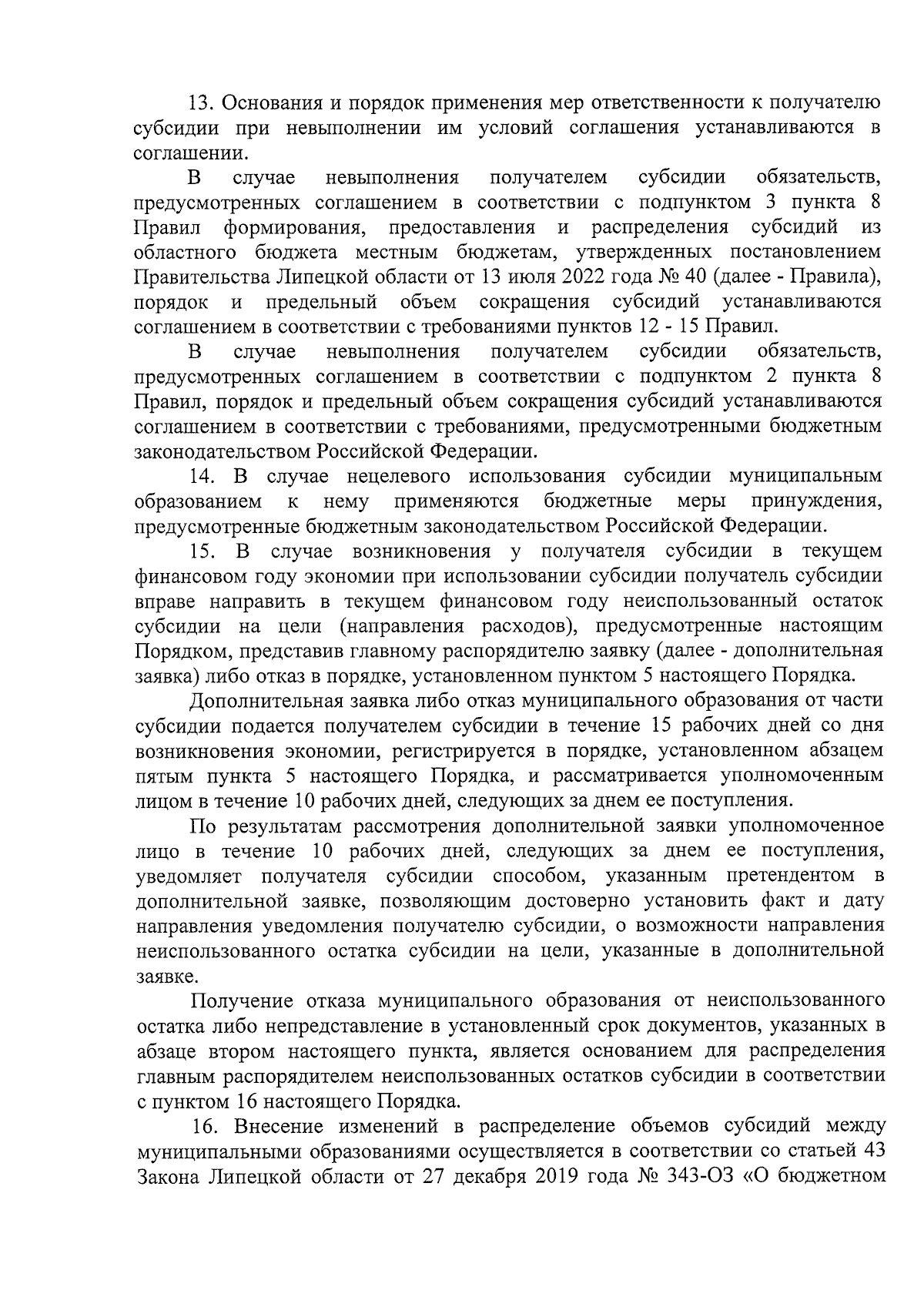 13. Основания и порядок применения мер ответственности к получателю субсидии при невыполнении им условий соглашения устанавливаются в соглашении.

В случае невыполнения получателем субсидии обязательств, предусмотренных соглашением в соответствии с подпунктом 3 пункта 8 Правил формирования, предоставления и распределения субсидий из областного бюджета местным бюджетам, утвержденных постановлением Правительства Липецкой области от 13 июля 2022 года № 40 (далее - Правила), порядок и предельный объем сокращения субсидий устанавливаются соглашением в соответствии с требованиями пунктов 12 - 15 Правил.

В случае невыполнения получателем субсидии обязательств, предусмотренных соглашением в соответствии с подпунктом 2 пункта 8 Правил, порядок и предельный объем сокращения субсидий устанавливаются соглашением в соответствии с требованиями, предусмотренными бюджетным законодательством Российской Федерации.

14. В случае нецелевого использования субсидии муниципальным образованием к нему применяются бюджетные меры принуждения, предусмотренные бюджетным законодательством Российской Федерации.

15. В случае возникновения у получателя субсидии в текущем финансовом году экономии при использовании субсидии получатель субсидии вправе направить в текущем финансовом году неиспользованный остаток субсидии на цели (направления расходов), предусмотренные настоящим Порядком, представив главному распорядителю заявку (далее - дополнительная заявка) либо отказ в порядке, установленном пунктом 5 настоящего Порядка.

Дополнительная заявка либо отказ муниципального образования от части субсидии подается получателем субсидии в течение 15 рабочих дней со дня возникновения экономии, регистрируется в порядке, установленном абзацем пятым пункта 5 настоящего Порядка, и рассматривается уполномоченным лицом в течение 10 рабочих дней, следующих за днем ее поступления.

По результатам рассмотрения дополнительной заявки уполномоченное лицо в течение 10 рабочих дней, следующих за днем ее поступления, уведомляет получателя субсидии способом, указанным претендентом в дополнительной заявке, позволяющим достоверно установить факт и дату направления уведомления получателю субсидии, о возможности направления неиспользованного остатка субсидии на цели, указанные в дополнительной заявке.

Получение отказа муниципального образования от неиспользованного остатка либо непредставление в установленный срок документов, указанных в абзаце втором настоящего пункта, является основанием для распределения главным распорядителем неиспользованных остатков субсидии в соответствии с пунктом 16 настоящего Порядка.

16. Внесение изменений в распределение объемов субсидий между муниципальными образованиями осуществляется в соответствии со статьей 43 Закона Липецкой области от 27 декабря 2019 года № 343-ОЗ «О бюджетном